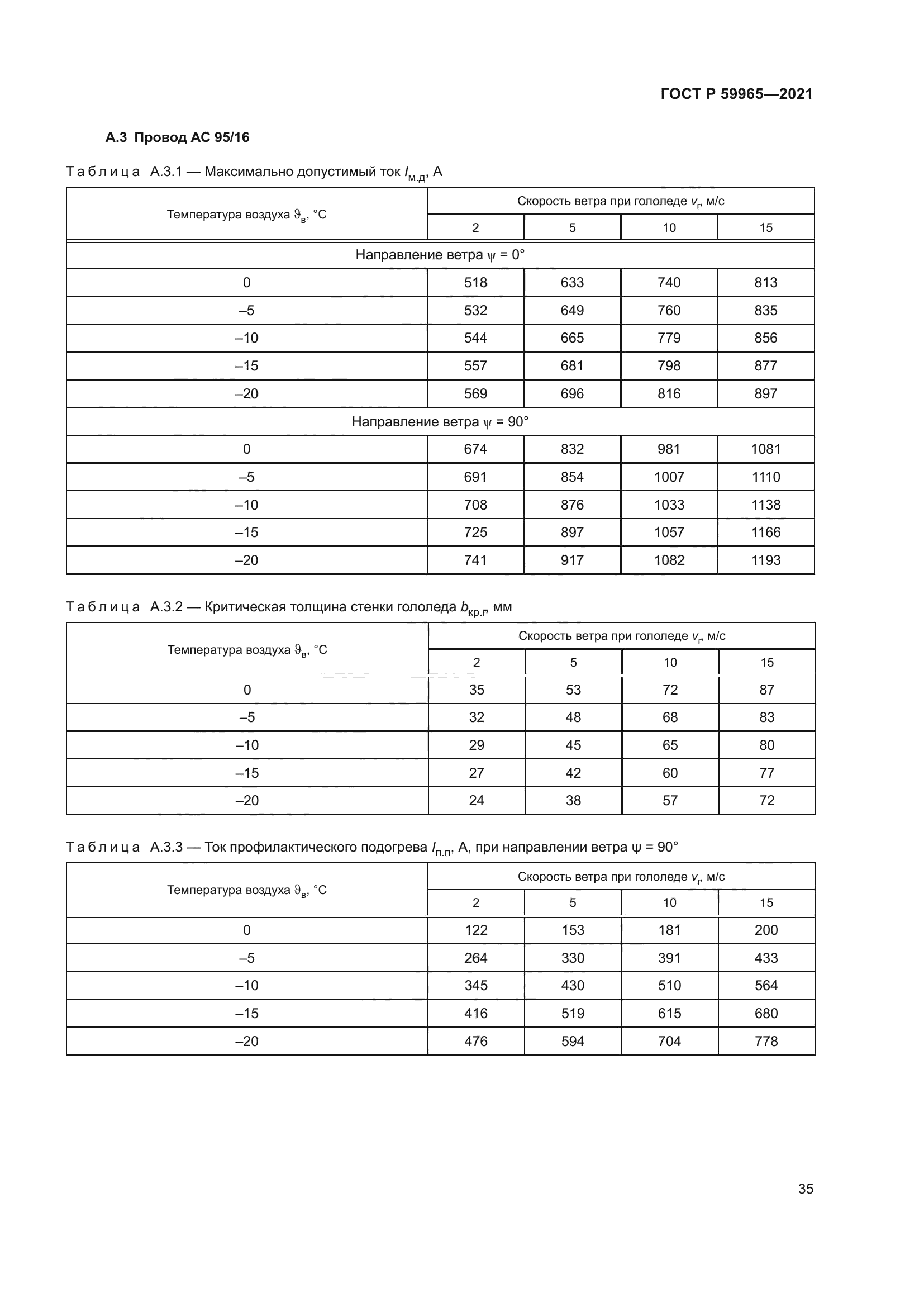 ГОСТ Р 59965—2021

А.3 Провод АС 95/16

Таблица А.3.1 — Максимально допустимый ток $I_{м.д}$, А

| Температура воздуха $\vartheta_в$, °С | Скорость ветра при гололеде $v_г$, м/с | | | |
|---|---|---|---|---|
| | 2 | 5 | 10 | 15 |
| Направление ветра $\psi$ = 0° | | | | |
| 0 | 518 | 633 | 740 | 813 |
| –5 | 532 | 649 | 760 | 835 |
| –10 | 544 | 665 | 779 | 856 |
| –15 | 557 | 681 | 798 | 877 |
| –20 | 569 | 696 | 816 | 897 |
| Направление ветра $\psi$ = 90° | | | | |
| 0 | 674 | 832 | 981 | 1081 |
| –5 | 691 | 854 | 1007 | 1110 |
| –10 | 708 | 876 | 1033 | 1138 |
| –15 | 725 | 897 | 1057 | 1166 |
| –20 | 741 | 917 | 1082 | 1193 |

Таблица А.3.2 — Критическая толщина стенки гололеда $b_{кр.г}$, мм

| Температура воздуха $\vartheta_в$, °С | Скорость ветра при гололеде $v_г$, м/с | | | |
|---|---|---|---|---|
| | 2 | 5 | 10 | 15 |
| 0 | 35 | 53 | 72 | 87 |
| –5 | 32 | 48 | 68 | 83 |
| –10 | 29 | 45 | 65 | 80 |
| –15 | 27 | 42 | 60 | 77 |
| –20 | 24 | 38 | 57 | 72 |

Таблица А.3.3 — Ток профилактического подогрева $I_{п.п}$, А, при направлении ветра $\psi$ = 90°

| Температура воздуха $\vartheta_в$, °С | Скорость ветра при гололеде $v_г$, м/с | | | |
|---|---|---|---|---|
| | 2 | 5 | 10 | 15 |
| 0 | 122 | 153 | 181 | 200 |
| –5 | 264 | 330 | 391 | 433 |
| –10 | 345 | 430 | 510 | 564 |
| –15 | 416 | 519 | 615 | 680 |
| –20 | 476 | 594 | 704 | 778 |

35